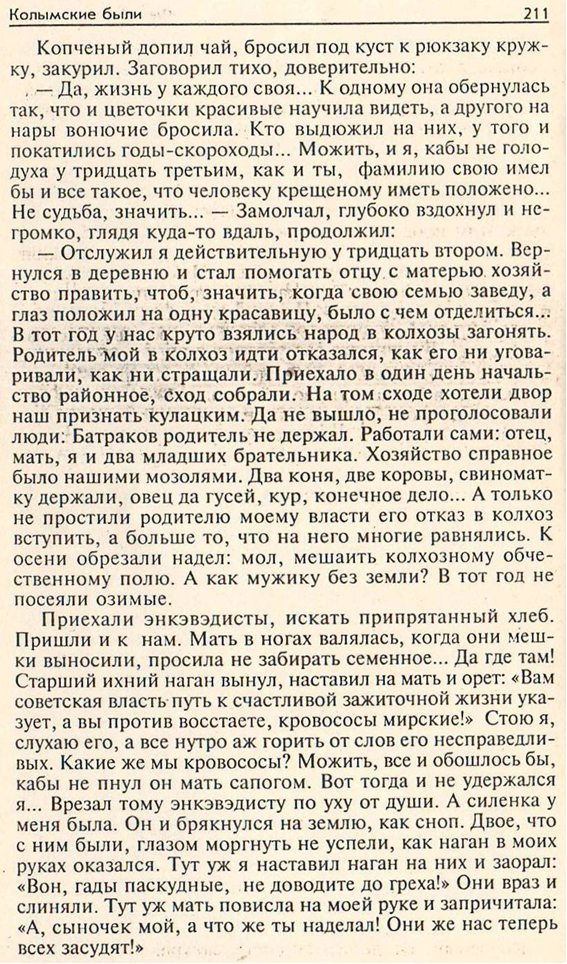 Колымские были 211

Копченый допил чай, бросил под куст к рюкзаку кружку, закурил. Заговорил тихо, доверительно:

— Да, жизнь у каждого своя... К одному она обернулась так, что и цветочки красивые научила видеть, а другого на нары вонючие бросила. Кто выдюжил на них, у того и покатились годы-скороходы... Можить, и я, кабы не голодуха у тридцать третьим, как и ты, фамилию свою имел бы и все такое, что человеку крещеному иметь положено... Не судьба, значить... — Замолчал, глубоко вздохнул и негромко, глядя куда-то вдаль, продолжил:

— Отслужил я действительную у тридцать втором. Вернулся в деревню и стал помогать отцу с матерью хозяйство править, чтоб, значить, когда свою семью заведу, а глаз положил на одну красавицу, было с чем отделиться... В тот год у нас круто взялись народ в колхозы загонять. Родитель мой в колхоз идти отказался, как его ни уговаривали, как ни стращали. Приехало в один день начальство районное, сход собрали. На том сходе хотели двор наш признать кулацким. Да не вышло, не проголосовали люди: Батраков родитель не держал. Работали сами: отец, мать, я и два младших брательника. Хозяйство справное было нашими мозолями. Два коня, две коровы, свиноматку держали, овец да гусей, кур, конечное дело... А только не простили родителю моему власти его отказ в колхоз вступить, а больше то, что на него многие равнялись. К осени обрезали надел: мол, мешаить колхозному общественному полю. А как мужику без земли? В тот год не посеяли озимые.

Приехали энкэвэдисты, искать припрятанный хлеб. Пришли и к нам. Мать в ногах валялась, когда они мешки выносили, просила не забирать семенное... Да где там! Старший ихний наган вынул, наставил на мать и орет: «Вам советская власть путь к счастливой зажиточной жизни указует, а вы против восстаете, кровососы мирские!» Стою я, слухаю его, а все нутро аж горить от слов его несправедливых. Какие же мы кровососы? Можить, все и обошлось бы, кабы не пнул он мать сапогом. Вот тогда и не удержался я... Врезал тому энкэвэдисту по уху от души. А силенка у меня была. Он и брякнулся на землю, как сноп. Двое, что с ним были, глазом моргнуть не успели, как наган в моих руках оказался. Тут уж я наставил наган на них и заорал: «Вон, гады паскудные, не доводите до греха!» Они враз и слиняли. Тут уж мать повисла на моей руке и запричитала: «А, сыночек мой, а что же ты наделал! Они же нас теперь всех засудят!»